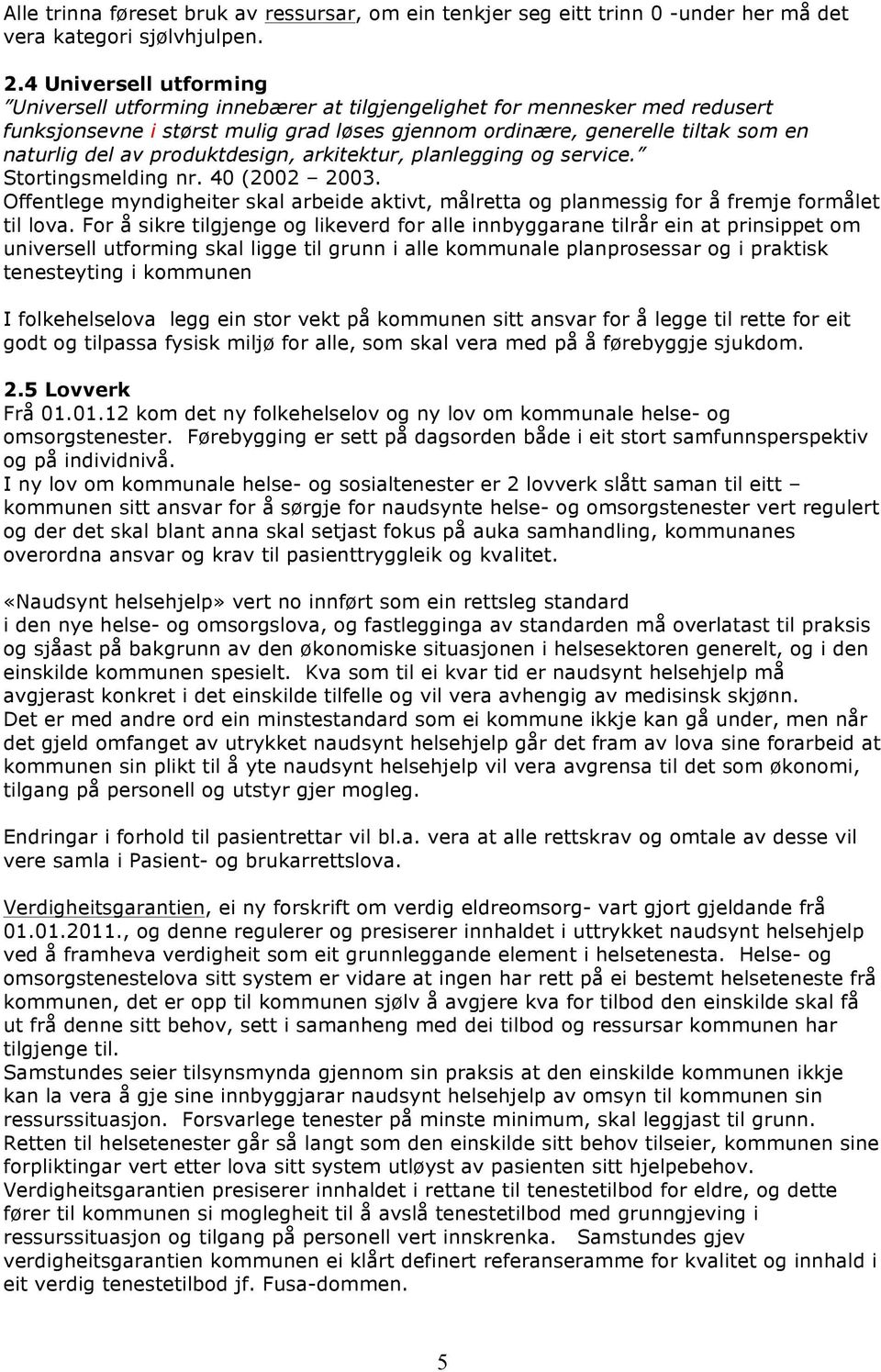 Alle trinna føreset bruk av ressursar, om ein tenkjer seg eitt trinn 0 -under her må det vera kategori sjølvhjulpen.

2.4 Universell utforming
"Universell utforming innebærer at tilgjengelighet for mennesker med redusert funksjonsevne i størst mulig grad løses gjennom ordinære, generelle tiltak som en naturlig del av produktdesign, arkitektur, planlegging og service." Stortingsmelding nr. 40 (2002 – 2003.
Offentlege myndigheiter skal arbeide aktivt, målretta og planmessig for å fremje formålet til lova. For å sikre tilgjenge og likeverd for alle innbyggarane tilrår ein at prinsippet om universell utforming skal ligge til grunn i alle kommunale planprosessar og i praktisk tenesteyting i kommunen

I folkehelselova legg ein stor vekt på kommunen sitt ansvar for å legge til rette for eit godt og tilpassa fysisk miljø for alle, som skal vera med på å førebyggje sjukdom.

2.5 Lovverk
Frå 01.01.12 kom det ny folkehelselov og ny lov om kommunale helse- og omsorgstenester. Førebygging er sett på dagsorden både i eit stort samfunnsperspektiv og på individnivå.
I ny lov om kommunale helse- og sosialtenester er 2 lovverk slått saman til eitt – kommunen sitt ansvar for å sørgje for naudsynte helse- og omsorgstenester vert regulert og der det skal blant anna skal setjast fokus på auka samhandling, kommunanes overordna ansvar og krav til pasienttryggleik og kvalitet.

«Naudsynt helsehjelp» vert no innført som ein rettsleg standard
i den nye helse- og omsorgslova, og fastlegginga av standarden må overlatast til praksis og sjåast på bakgrunn av den økonomiske situasjonen i helsesektoren generelt, og i den einskilde kommunen spesielt. Kva som til ei kvar tid er naudsynt helsehjelp må avgjerast konkret i det einskilde tilfelle og vil vera avhengig av medisinsk skjønn.
Det er med andre ord ein minstestandard som ei kommune ikkje kan gå under, men når det gjeld omfanget av utrykket naudsynt helsehjelp går det fram av lova sine forarbeid at kommunen sin plikt til å yte naudsynt helsehjelp vil vera avgrensa til det som økonomi, tilgang på personell og utstyr gjer mogleg.

Endringar i forhold til pasientrettar vil bl.a. vera at alle rettskrav og omtale av desse vil vere samla i Pasient- og brukarrettslova.

Verdigheitsgarantien, ei ny forskrift om verdig eldreomsorg- vart gjort gjeldande frå 01.01.2011., og denne regulerer og presiserer innhaldet i uttrykket naudsynt helsehjelp ved å framheva verdigheit som eit grunnleggande element i helsetenesta. Helse- og omsorgstenestelova sitt system er vidare at ingen har rett på ei bestemt helseteneste frå kommunen, det er opp til kommunen sjølv å avgjere kva for tilbod den einskilde skal få ut frå denne sitt behov, sett i samanheng med dei tilbod og ressursar kommunen har tilgjenge til.
Samstundes seier tilsynsmynda gjennom sin praksis at den einskilde kommunen ikkje kan la vera å gje sine innbyggjarar naudsynt helsehjelp av omsyn til kommunen sin ressurssituasjon. Forsvarlege tenester på minste minimum, skal leggjast til grunn.
Retten til helsetenester går så langt som den einskilde sitt behov tilseier, kommunen sine forpliktingar vert etter lova sitt system utløyst av pasienten sitt hjelpebehov.
Verdigheitsgarantien presiserer innhaldet i rettane til tenestetilbod for eldre, og dette fører til kommunen si moglegheit til å avslå tenestetilbod med grunngjeving i ressurssituasjon og tilgang på personell vert innskrenka. Samstundes gjev verdigheitsgarantien kommunen ei klårt definert referanseramme for kvalitet og innhald i eit verdig tenestetilbod jf. Fusa-dommen.

5